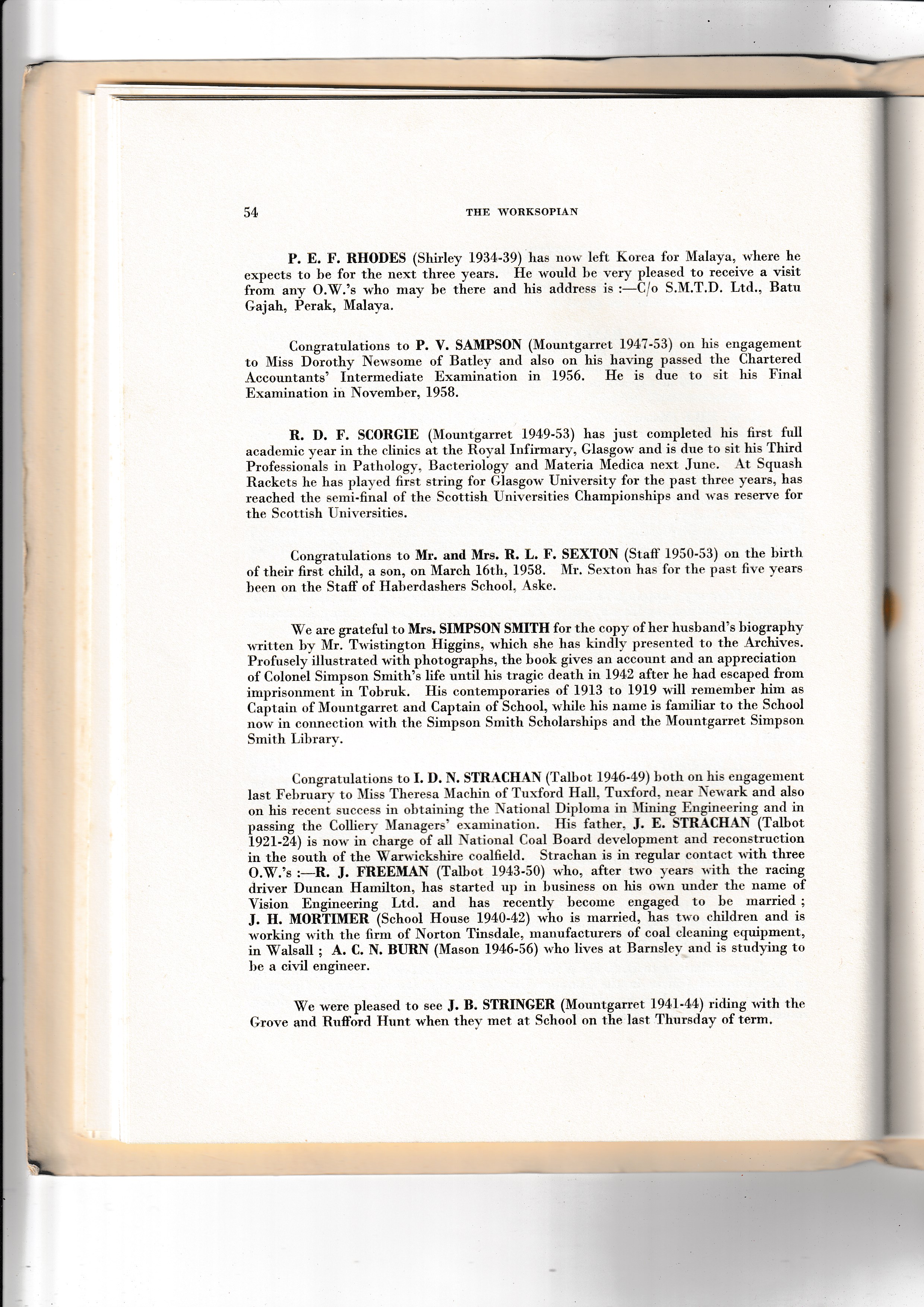 54 THE WORKSOPIAN

P. E. F. RHODES (Shirley 1934-39) has now left Korea for Malaya, where he expects to be for the next three years. He would be very pleased to receive a visit from any O.W.'s who may be there and his address is :—C/o S.M.T.D. Ltd., Batu Gajah, Perak, Malaya.

Congratulations to P. V. SAMPSON (Mountgarret 1947-53) on his engagement to Miss Dorothy Newsome of Batley and also on his having passed the Chartered Accountants' Intermediate Examination in 1956. He is due to sit his Final Examination in November, 1958.

R. D. F. SCORGIE (Mountgarret 1949-53) has just completed his first full academic year in the clinics at the Royal Infirmary, Glasgow and is due to sit his Third Professionals in Pathology, Bacteriology and Materia Medica next June. At Squash Rackets he has played first string for Glasgow University for the past three years, has reached the semi-final of the Scottish Universities Championships and was reserve for the Scottish Universities.

Congratulations to Mr. and Mrs. R. L. F. SEXTON (Staff 1950-53) on the birth of their first child, a son, on March 16th, 1958. Mr. Sexton has for the past five years been on the Staff of Haberdashers School, Aske.

We are grateful to Mrs. SIMPSON SMITH for the copy of her husband's biography written by Mr. Twistington Higgins, which she has kindly presented to the Archives. Profusely illustrated with photographs, the book gives an account and an appreciation of Colonel Simpson Smith's life until his tragic death in 1942 after he had escaped from imprisonment in Tobruk. His contemporaries of 1913 to 1919 will remember him as Captain of Mountgarret and Captain of School, while his name is familiar to the School now in connection with the Simpson Smith Scholarships and the Mountgarret Simpson Smith Library.

Congratulations to I. D. N. STRACHAN (Talbot 1946-49) both on his engagement last February to Miss Theresa Machin of Tuxford Hall, Tuxford, near Newark and also on his recent success in obtaining the National Diploma in Mining Engineering and in passing the Colliery Managers' examination. His father, J. E. STRACHAN (Talbot 1921-24) is now in charge of all National Coal Board development and reconstruction in the south of the Warwickshire coalfield. Strachan is in regular contact with three O.W.'s :—R. J. FREEMAN (Talbot 1943-50) who, after two years with the racing driver Duncan Hamilton, has started up in business on his own under the name of Vision Engineering Ltd. and has recently become engaged to be married ; J. H. MORTIMER (School House 1940-42) who is married, has two children and is working with the firm of Norton Tinsdale, manufacturers of coal cleaning equipment, in Walsall ; A. C. N. BURN (Mason 1946-56) who lives at Barnsley and is studying to be a civil engineer.

We were pleased to see J. B. STRINGER (Mountgarret 1941-44) riding with the Grove and Rufford Hunt when they met at School on the last Thursday of term.